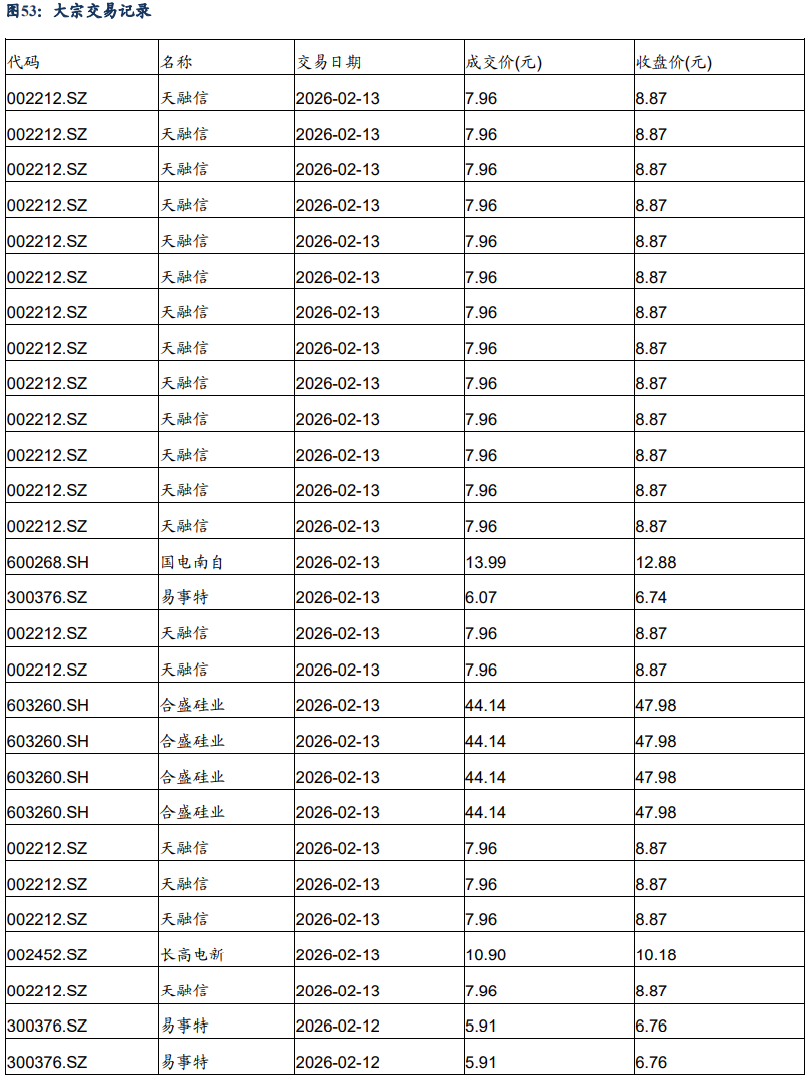 图53：大宗交易记录

| 代码 | 名称 | 交易日期 | 成交价(元) | 收盘价(元) |
|---|---|---|---|---|
| 002212.SZ | 天融信 | 2026-02-13 | 7.96 | 8.87 |
| 002212.SZ | 天融信 | 2026-02-13 | 7.96 | 8.87 |
| 002212.SZ | 天融信 | 2026-02-13 | 7.96 | 8.87 |
| 002212.SZ | 天融信 | 2026-02-13 | 7.96 | 8.87 |
| 002212.SZ | 天融信 | 2026-02-13 | 7.96 | 8.87 |
| 002212.SZ | 天融信 | 2026-02-13 | 7.96 | 8.87 |
| 002212.SZ | 天融信 | 2026-02-13 | 7.96 | 8.87 |
| 002212.SZ | 天融信 | 2026-02-13 | 7.96 | 8.87 |
| 002212.SZ | 天融信 | 2026-02-13 | 7.96 | 8.87 |
| 002212.SZ | 天融信 | 2026-02-13 | 7.96 | 8.87 |
| 002212.SZ | 天融信 | 2026-02-13 | 7.96 | 8.87 |
| 002212.SZ | 天融信 | 2026-02-13 | 7.96 | 8.87 |
| 002212.SZ | 天融信 | 2026-02-13 | 7.96 | 8.87 |
| 600268.SH | 国电南自 | 2026-02-13 | 13.99 | 12.88 |
| 300376.SZ | 易事特 | 2026-02-13 | 6.07 | 6.74 |
| 002212.SZ | 天融信 | 2026-02-13 | 7.96 | 8.87 |
| 002212.SZ | 天融信 | 2026-02-13 | 7.96 | 8.87 |
| 603260.SH | 合盛硅业 | 2026-02-13 | 44.14 | 47.98 |
| 603260.SH | 合盛硅业 | 2026-02-13 | 44.14 | 47.98 |
| 603260.SH | 合盛硅业 | 2026-02-13 | 44.14 | 47.98 |
| 603260.SH | 合盛硅业 | 2026-02-13 | 44.14 | 47.98 |
| 002212.SZ | 天融信 | 2026-02-13 | 7.96 | 8.87 |
| 002212.SZ | 天融信 | 2026-02-13 | 7.96 | 8.87 |
| 002212.SZ | 天融信 | 2026-02-13 | 7.96 | 8.87 |
| 002452.SZ | 长高电新 | 2026-02-13 | 10.90 | 10.18 |
| 002212.SZ | 天融信 | 2026-02-13 | 7.96 | 8.87 |
| 300376.SZ | 易事特 | 2026-02-12 | 5.91 | 6.76 |
| 300376.SZ | 易事特 | 2026-02-12 | 5.91 | 6.76 |